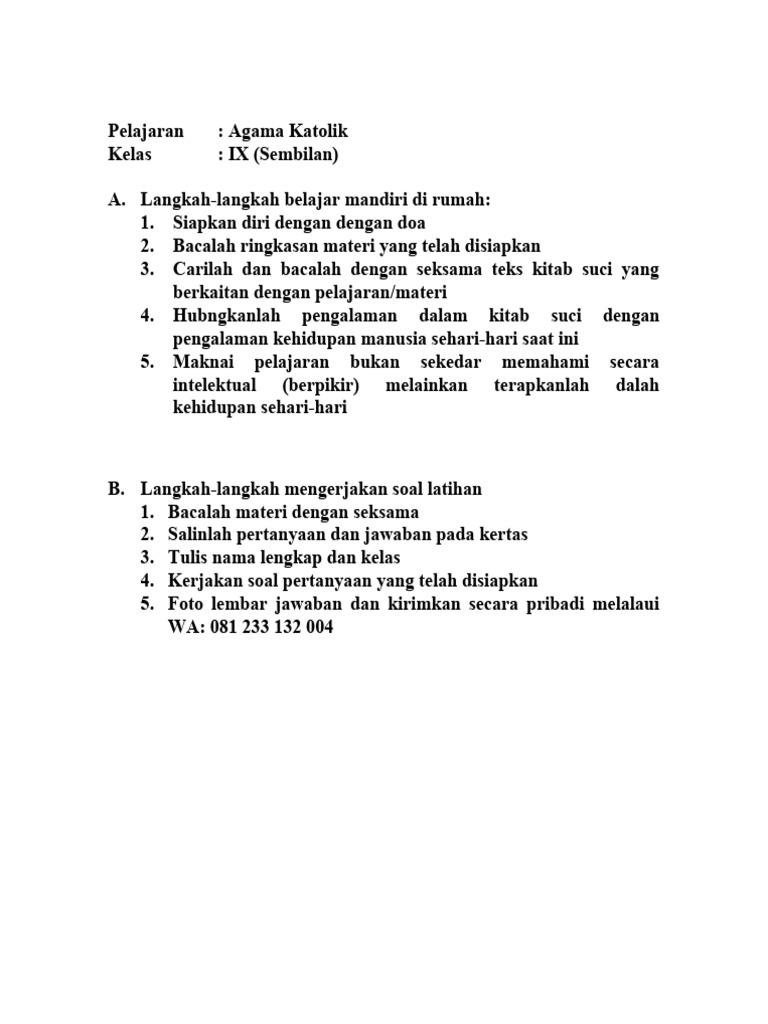 Pelajaran : Agama Katolik
Kelas : IX (Sembilan)

A. Langkah-langkah belajar mandiri di rumah:
1. Siapkan diri dengan dengan doa
2. Bacalah ringkasan materi yang telah disiapkan
3. Carilah dan bacalah dengan seksama teks kitab suci yang berkaitan dengan pelajaran/materi
4. Hubngkanlah pengalaman dalam kitab suci dengan pengalaman kehidupan manusia sehari-hari saat ini
5. Maknai pelajaran bukan sekedar memahami secara intelektual (berpikir) melainkan terapkanlah dalah kehidupan sehari-hari

B. Langkah-langkah mengerjakan soal latihan
1. Bacalah materi dengan seksama
2. Salinlah pertanyaan dan jawaban pada kertas
3. Tulis nama lengkap dan kelas
4. Kerjakan soal pertanyaan yang telah disiapkan
5. Foto lembar jawaban dan kirimkan secara pribadi melalaui WA: 081 233 132 004